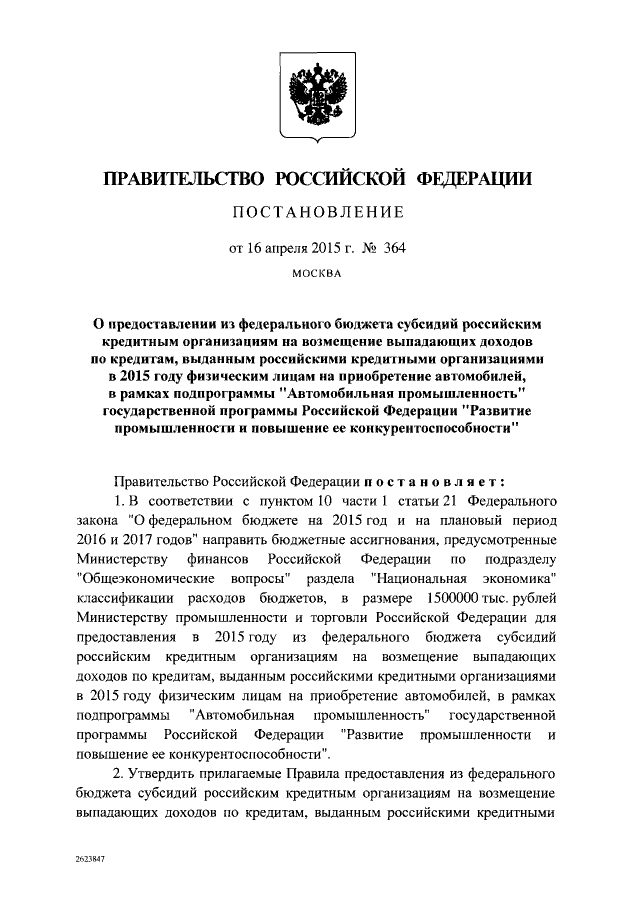 ПРАВИТЕЛЬСТВО РОССИЙСКОЙ ФЕДЕРАЦИИ

ПОСТАНОВЛЕНИЕ

от 16 апреля 2015 г. № 364

МОСКВА

О предоставлении из федерального бюджета субсидий российским кредитным организациям на возмещение выпадающих доходов по кредитам, выданным российскими кредитными организациями в 2015 году физическим лицам на приобретение автомобилей, в рамках подпрограммы "Автомобильная промышленность" государственной программы Российской Федерации "Развитие промышленности и повышение ее конкурентоспособности"

Правительство Российской Федерации постановляет:

1. В соответствии с пунктом 10 части 1 статьи 21 Федерального закона "О федеральном бюджете на 2015 год и на плановый период 2016 и 2017 годов" направить бюджетные ассигнования, предусмотренные Министерству финансов Российской Федерации по подразделу "Общеэкономические вопросы" раздела "Национальная экономика" классификации расходов бюджетов, в размере 1500000 тыс. рублей Министерству промышленности и торговли Российской Федерации для предоставления в 2015 году из федерального бюджета субсидий российским кредитным организациям на возмещение выпадающих доходов по кредитам, выданным российскими кредитными организациями в 2015 году физическим лицам на приобретение автомобилей, в рамках подпрограммы "Автомобильная промышленность" государственной программы Российской Федерации "Развитие промышленности и повышение ее конкурентоспособности".

2. Утвердить прилагаемые Правила предоставления из федерального бюджета субсидий российским кредитным организациям на возмещение выпадающих доходов по кредитам, выданным российскими кредитными

2623847